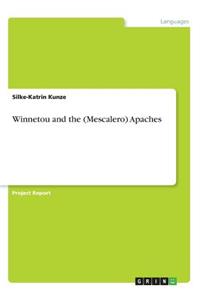 Languages

Silke-Katrin Kunze

Winnetou and the (Mescalero) Apaches

Project Report

GRIN